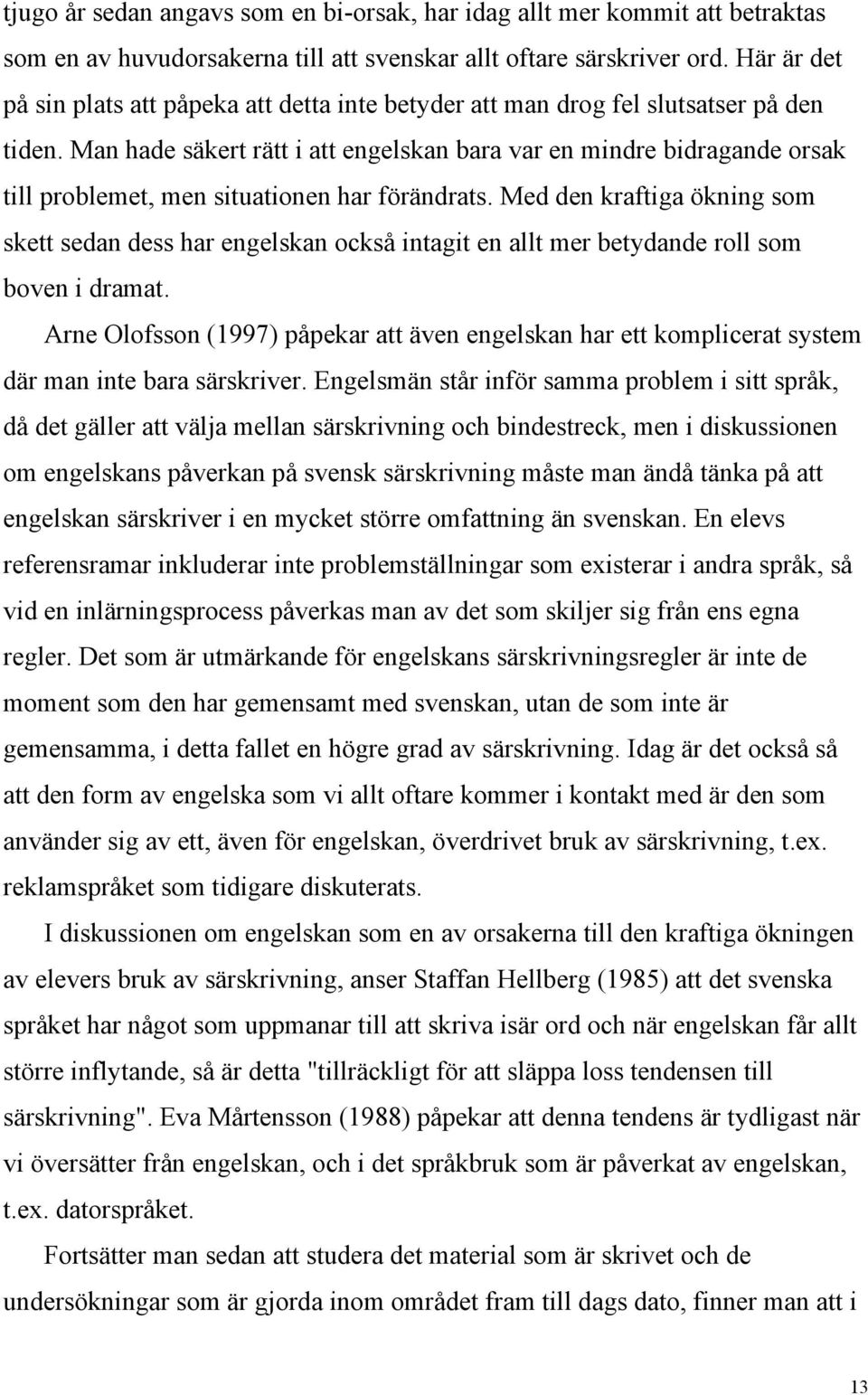 tjugo år sedan angavs som en bi-orsak, har idag allt mer kommit att betraktas som en av huvudorsakerna till att svenskar allt oftare särskriver ord. Här är det på sin plats att påpeka att detta inte betyder att man drog fel slutsatser på den tiden. Man hade säkert rätt i att engelskan bara var en mindre bidragande orsak till problemet, men situationen har förändrats. Med den kraftiga ökning som skett sedan dess har engelskan också intagit en allt mer betydande roll som boven i dramat.

Arne Olofsson (1997) påpekar att även engelskan har ett komplicerat system där man inte bara särskriver. Engelsmän står inför samma problem i sitt språk, då det gäller att välja mellan särskrivning och bindestreck, men i diskussionen om engelskans påverkan på svensk särskrivning måste man ändå tänka på att engelskan särskriver i en mycket större omfattning än svenskan. En elevs referensramar inkluderar inte problemställningar som existerar i andra språk, så vid en inlärningsprocess påverkas man av det som skiljer sig från ens egna regler. Det som är utmärkande för engelskans särskrivningsregler är inte de moment som den har gemensamt med svenskan, utan de som inte är gemensamma, i detta fallet en högre grad av särskrivning. Idag är det också så att den form av engelska som vi allt oftare kommer i kontakt med är den som använder sig av ett, även för engelskan, överdrivet bruk av särskrivning, t.ex. reklamspråket som tidigare diskuterats.

I diskussionen om engelskan som en av orsakerna till den kraftiga ökningen av elevers bruk av särskrivning, anser Staffan Hellberg (1985) att det svenska språket har något som uppmanar till att skriva isär ord och när engelskan får allt större inflytande, så är detta "tillräckligt för att släppa loss tendensen till särskrivning". Eva Mårtensson (1988) påpekar att denna tendens är tydligast när vi översätter från engelskan, och i det språkbruk som är påverkat av engelskan, t.ex. datorspråket.

Fortsätter man sedan att studera det material som är skrivet och de undersökningar som är gjorda inom området fram till dags dato, finner man att i

13